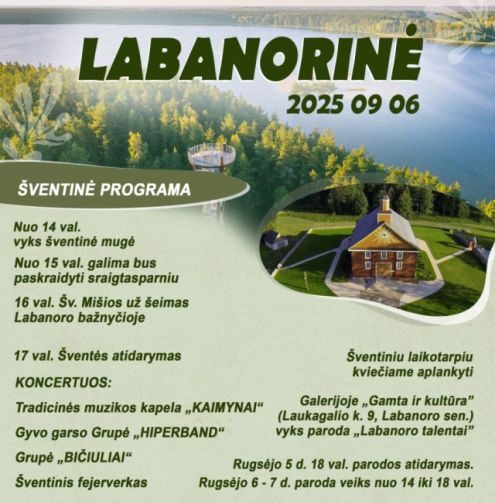 LABANORINĖ
2025 09 06

ŠVENTINĖ PROGRAMA

Nuo 14 val. vyks šventinė mugė

Nuo 15 val. galima bus paskraidyti sraigtasparniu

16 val. Šv. Mišios už šeimas Labanoro bažnyčioje

17 val. Šventės atidarymas

KONCERTUOS:

Tradicinės muzikos kapela „KAIMYNAI“

Gyvo garso Grupė „HIPERBAND“

Grupė „BIČIULIAI“

Šventinis fejerverkas

Šventiniu laikotarpiu kviečiame aplankyti

Galerijoje „Gamta ir kultūra“ (Laukagalio k. 9, Labanoro sen.) vyks paroda „Labanoro talentai“

Rugsėjo 5 d. 18 val. parodos atidarymas.
Rugsėjo 6 - 7 d. paroda veiks nuo 14 iki 18 val.